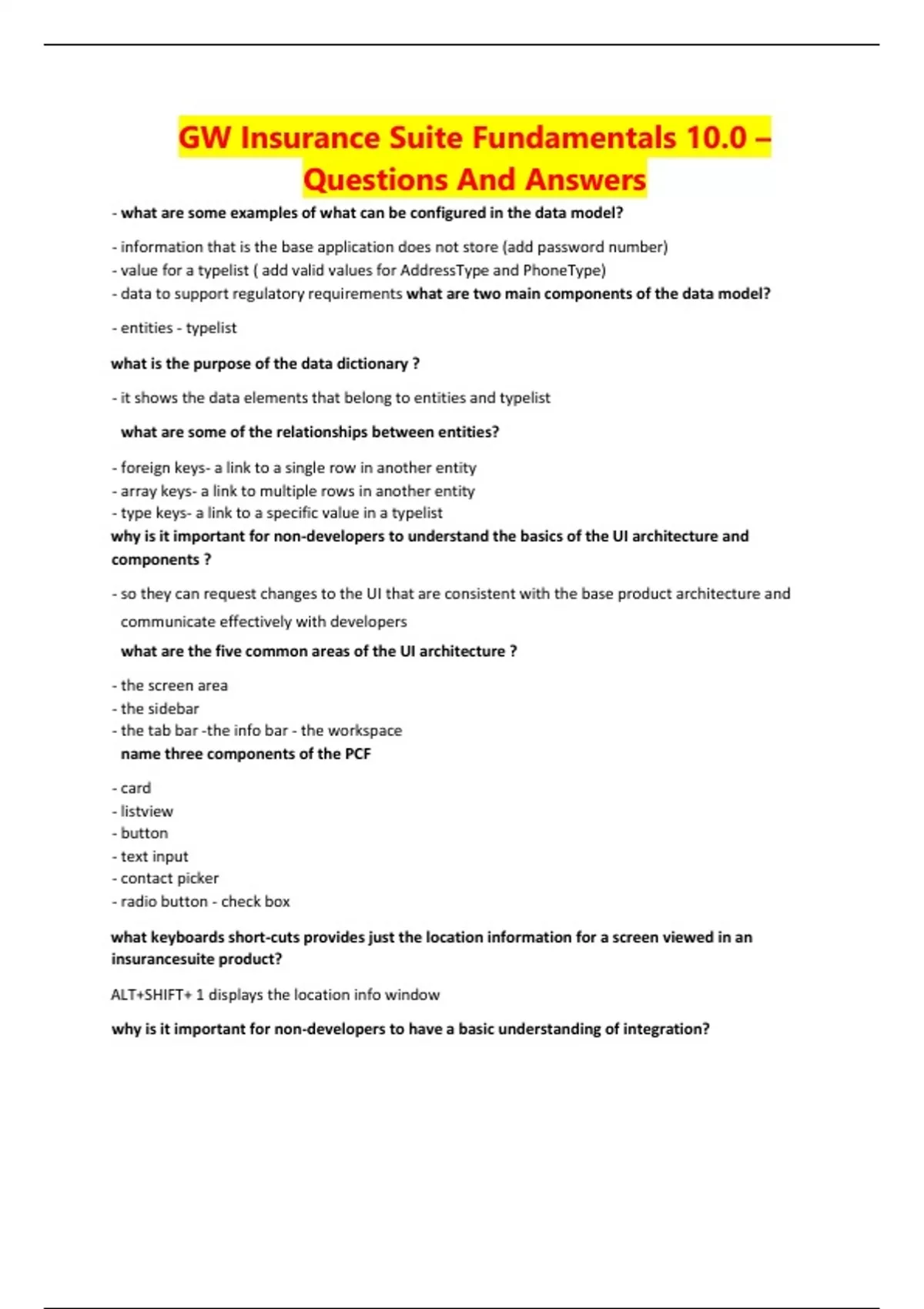 GW Insurance Suite Fundamentals 10.0 – Questions And Answers

- what are some examples of what can be configured in the data model?

- information that is the base application does not store (add password number)
- value for a typelist ( add valid values for AddressType and PhoneType)
- data to support regulatory requirements what are two main components of the data model?

- entities - typelist

what is the purpose of the data dictionary ?

- it shows the data elements that belong to entities and typelist

what are some of the relationships between entities?

- foreign keys- a link to a single row in another entity
- array keys- a link to multiple rows in another entity
- type keys- a link to a specific value in a typelist
why is it important for non-developers to understand the basics of the UI architecture and components ?

- so they can request changes to the UI that are consistent with the base product architecture and communicate effectively with developers

what are the five common areas of the UI architecture ?

- the screen area
- the sidebar
- the tab bar -the info bar - the workspace
name three components of the PCF

- card
- listview
- button
- text input
- contact picker
- radio button - check box

what keyboards short-cuts provides just the location information for a screen viewed in an insurancesuite product?

ALT+SHIFT+ 1 displays the location info window

why is it important for non-developers to have a basic understanding of integration?